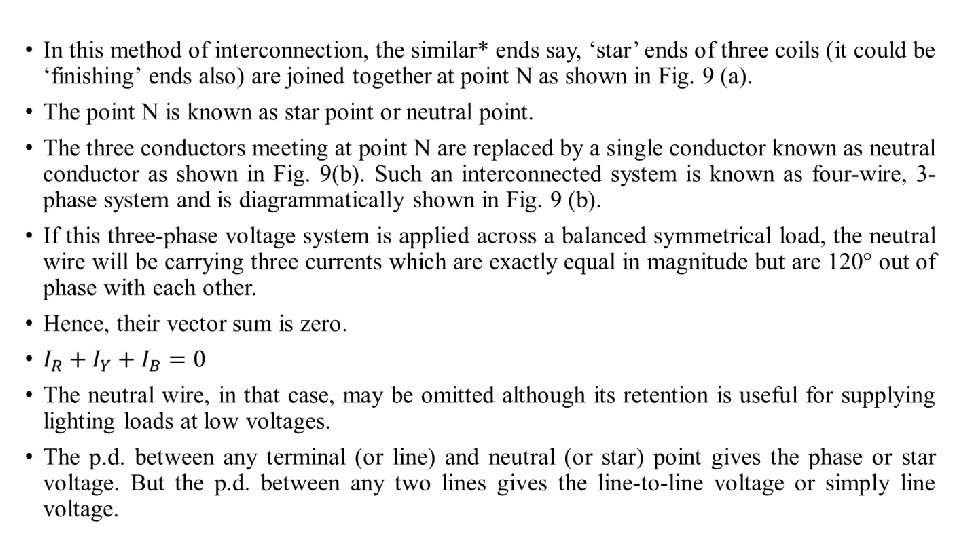 • In this method of interconnection, the similar* ends say, 'star' ends of three coils (it could be 'finishing' ends also) are joined together at point N as shown in Fig. 9 (a).

• The point N is known as star point or neutral point.

• The three conductors meeting at point N are replaced by a single conductor known as neutral conductor as shown in Fig. 9(b). Such an interconnected system is known as four-wire, 3-phase system and is diagrammatically shown in Fig. 9 (b).

• If this three-phase voltage system is applied across a balanced symmetrical load, the neutral wire will be carrying three currents which are exactly equal in magnitude but are 120° out of phase with each other.

• Hence, their vector sum is zero.

• $I_R + I_Y + I_B = 0$

• The neutral wire, in that case, may be omitted although its retention is useful for supplying lighting loads at low voltages.

• The p.d. between any terminal (or line) and neutral (or star) point gives the phase or star voltage. But the p.d. between any two lines gives the line-to-line voltage or simply line voltage.